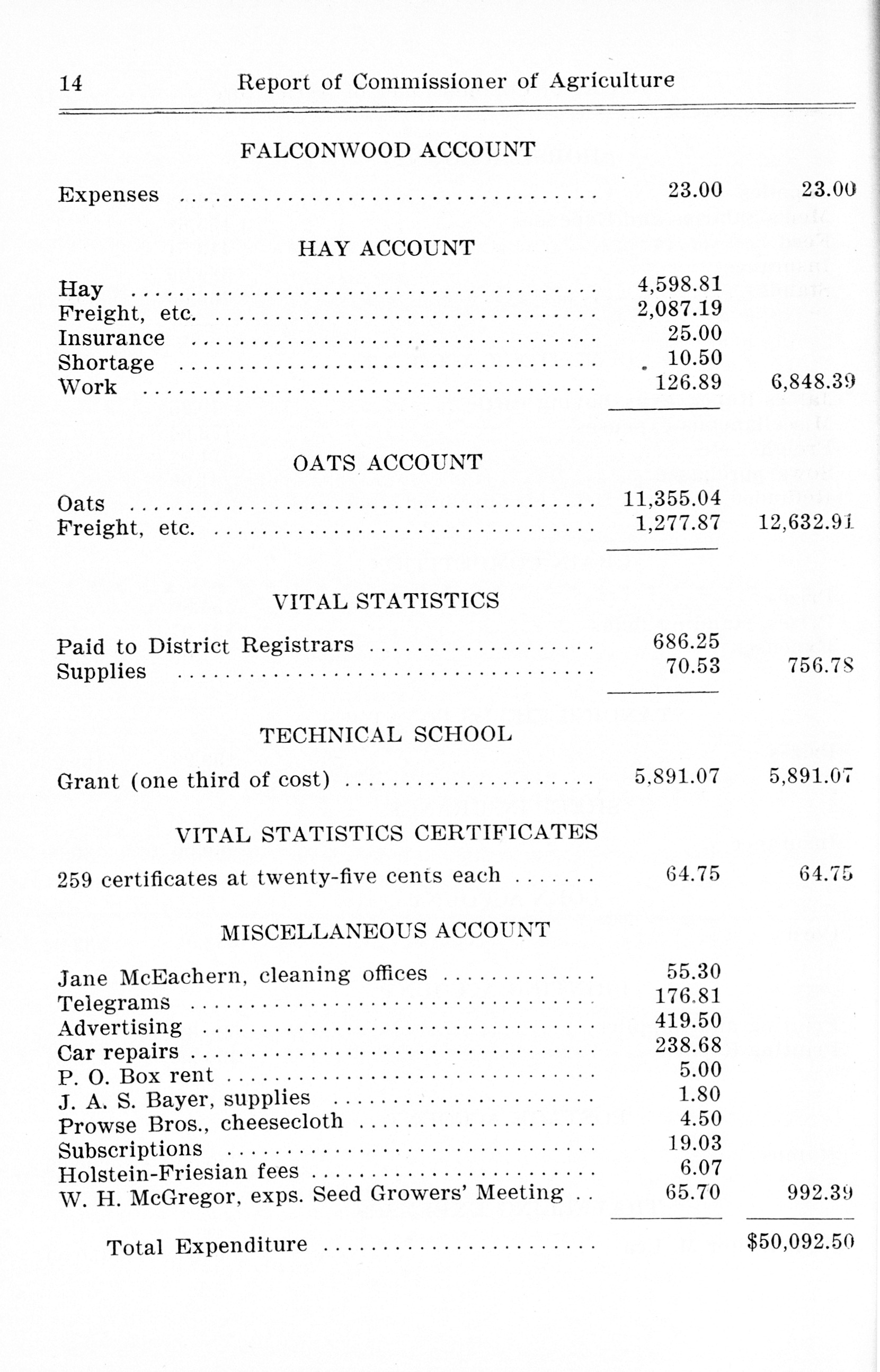 14 Report of Commissioner of Agriculture

FALCONWOOD ACCOUNT

| | | |
|---|---|---|
| Expenses | 23.00 | 23.00 |

HAY ACCOUNT

| | | |
|---|---|---|
| Hay | 4,598.81 | |
| Freight, etc. | 2,087.19 | |
| Insurance | 25.00 | |
| Shortage | 10.50 | |
| Work | 126.89 | 6,848.39 |

OATS ACCOUNT

| | | |
|---|---|---|
| Oats | 11,355.04 | |
| Freight, etc. | 1,277.87 | 12,632.91 |

VITAL STATISTICS

| | | |
|---|---|---|
| Paid to District Registrars | 686.25 | |
| Supplies | 70.53 | 756.78 |

TECHNICAL SCHOOL

| | | |
|---|---|---|
| Grant (one third of cost) | 5,891.07 | 5,891.07 |

VITAL STATISTICS CERTIFICATES

| | | |
|---|---|---|
| 259 certificates at twenty-five cents each | 64.75 | 64.75 |

MISCELLANEOUS ACCOUNT

| | | |
|---|---|---|
| Jane McEachern, cleaning offices | 55.30 | |
| Telegrams | 176.81 | |
| Advertising | 419.50 | |
| Car repairs | 238.68 | |
| P. O. Box rent | 5.00 | |
| J. A. S. Bayer, supplies | 1.80 | |
| Prowse Bros., cheesecloth | 4.50 | |
| Subscriptions | 19.03 | |
| Holstein-Friesian fees | 6.07 | |
| W. H. McGregor, exps. Seed Growers' Meeting | 65.70 | 992.39 |
| Total Expenditure | | $50,092.50 |